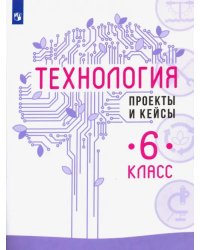 ТЕХНОЛОГИЯ

ПРОЕКТЫ И КЕЙСЫ

•6•

КЛАСС